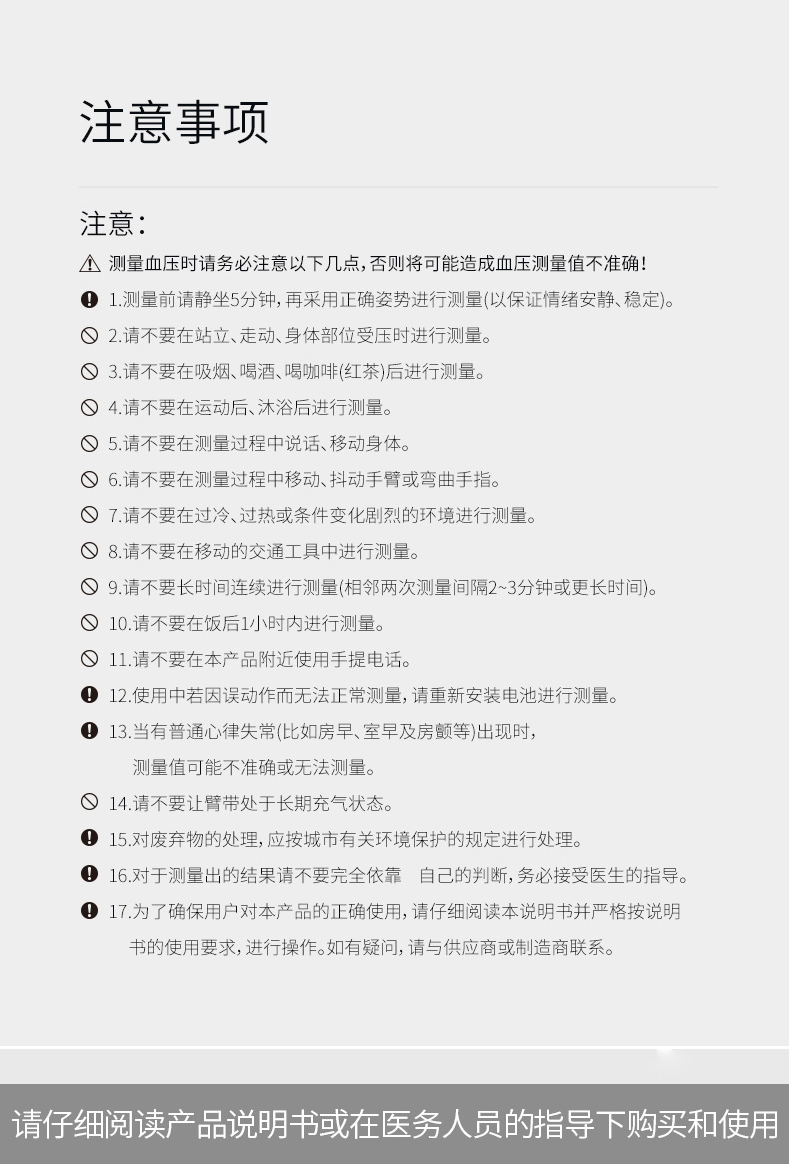 注意事项

注意：

测量血压时请务必注意以下几点，否则将可能造成血压测量值不准确！

1.测量前请静坐5分钟，再采用正确姿势进行测量(以保证情绪安静、稳定)。

2.请不要在站立、走动、身体部位受压时进行测量。

3.请不要在吸烟、喝酒、喝咖啡(红茶)后进行测量。

4.请不要在运动后、沐浴后进行测量。

5.请不要在测量过程中说话、移动身体。

6.请不要在测量过程中移动、抖动手臂或弯曲手指。

7.请不要在过冷、过热或条件变化剧烈的环境进行测量。

8.请不要在移动的交通工具中进行测量。

9.请不要长时间连续进行测量(相邻两次测量间隔2~3分钟或更长时间)。

10.请不要在饭后1小时内进行测量。

11.请不要在本产品附近使用手提电话。

12.使用中若因误动作而无法正常测量，请重新安装电池进行测量。

13.当有普通心律失常(比如房早、室早及房颤等)出现时，测量值可能不准确或无法测量。

14.请不要让臂带处于长期充气状态。

15.对废弃物的处理，应按城市有关环境保护的规定进行处理。

16.对于测量出的结果请不要完全依靠 自己的判断，务必接受医生的指导。

17.为了确保用户对本产品的正确使用，请仔细阅读本说明书并严格按说明书的使用要求，进行操作。如有疑问，请与供应商或制造商联系。

请仔细阅读产品说明书或在医务人员的指导下购买和使用